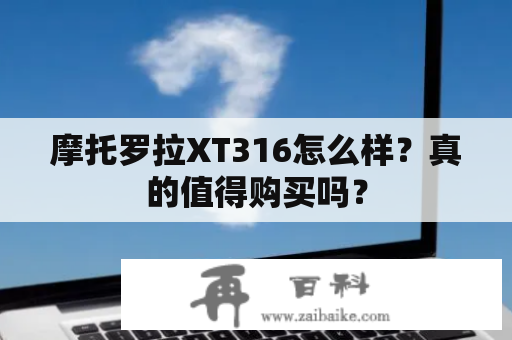 摩托罗拉XT316怎么样？真的值得购买吗？

再 百科
www.zaibaike.com